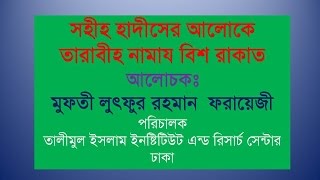 সহীহ হাদীসের আলোকে
তারাবীহ নামায বিশ রাকাত

আলোচকঃ
মুফতী লুৎফুর রহমান ফরায়েজী
পরিচালক
তালীমুল ইসলাম ইনষ্টিটিউট এন্ড রিসার্চ সেন্টার
ঢাকা